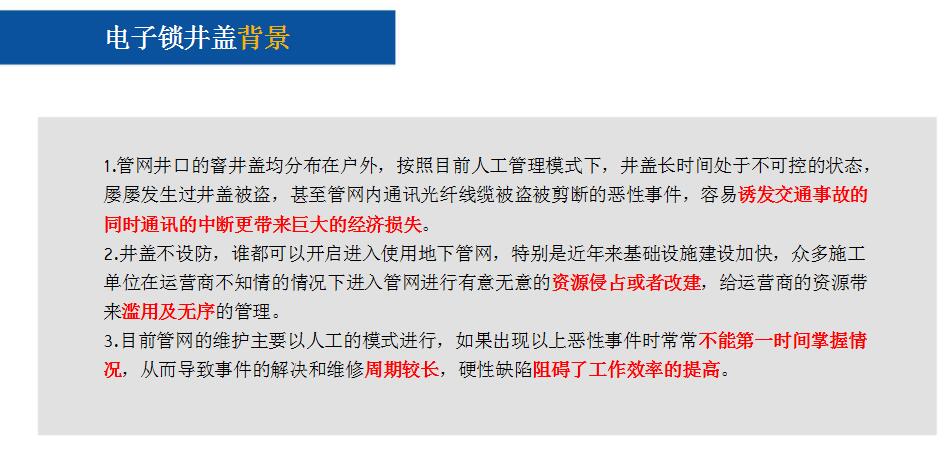 电子锁井盖背景

1.管网井口的窨井盖均分布在户外，按照目前人工管理模式下，井盖长时间处于不可控的状态，屡屡发生过井盖被盗，甚至管网内通讯光纤线缆被盗被剪断的恶性事件，容易诱发交通事故的同时通讯的中断更带来巨大的经济损失。

2.井盖不设防，谁都可以开启进入使用地下管网，特别是近年来基础设施建设加快，众多施工单位在运营商不知情的情况下进入管网进行有意无意的资源侵占或者改建，给运营商的资源带来滥用及无序的管理。

3.目前管网的维护主要以人工的模式进行，如果出现以上恶性事件时常常不能第一时间掌握情况，从而导致事件的解决和维修周期较长，硬性缺陷阻碍了工作效率的提高。